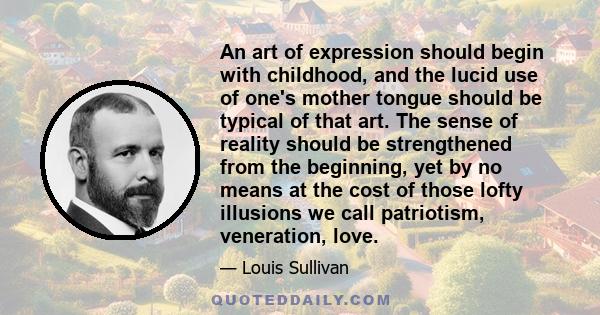 An art of expression should begin with childhood, and the lucid use of one's mother tongue should be typical of that art. The sense of reality should be strengthened from the beginning, yet by no means at the cost of those lofty illusions we call patriotism, veneration, love.

— Louis Sullivan

QUOTEDDAILY.COM